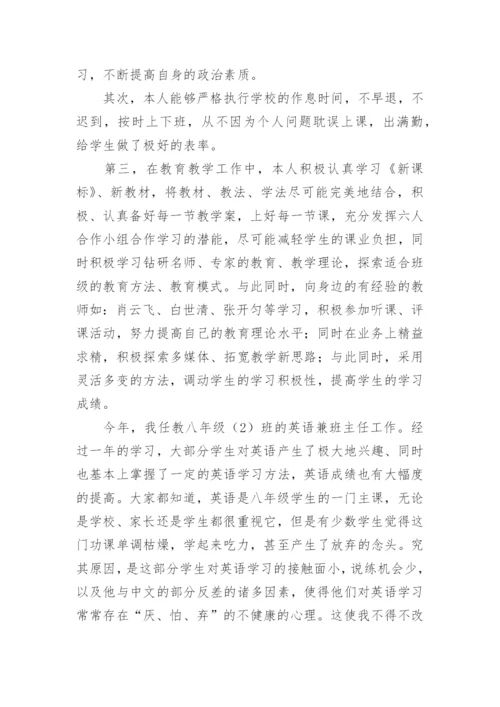 习，不断提高自身的政治素质。

其次，本人能够严格执行学校的作息时间，不早退，不迟到，按时上下班，从不因为个人问题耽误上课，出满勤，给学生做了极好的表率。

第三，在教育教学工作中，本人积极认真学习《新课标》、新教材，将教材、教法、学法尽可能完美地结合，积极、认真备好每一节教学案，上好每一节课，充分发挥六人合作小组合作学习的潜能，尽可能减轻学生的课业负担，同时积极学习钻研名师、专家的教育、教学理论，探索适合班级的教育方法、教育模式。与此同时，向身边的有经验的教师如：肖云飞、白世清、张开匀等学习，积极参加听课、评课活动，努力提高自己的教育理论水平；同时在业务上精益求精，积极探索多媒体、拓宽教学新思路；与此同时，采用灵活多变的方法，调动学生的学习积极性，提高学生的学习成绩。

今年，我任教八年级（2）班的英语兼班主任工作。经过一年的学习，大部分学生对英语产生了极大地兴趣、同时也基本上掌握了一定的英语学习方法，英语成绩也有大幅度的提高。大家都知道，英语是八年级学生的一门主课，无论是学校、家长还是学生都很重视它，但是有少数学生觉得这门功课单调枯燥，学起来吃力，甚至产生了放弃的念头。究其原因，是这部分学生对英语学习的接触面小，说练机会少，以及他与中文的部分反差的诸多因素，使得他们对英语学习常常存在“厌、怕、弃”的不健康的心理。这使我不得不改